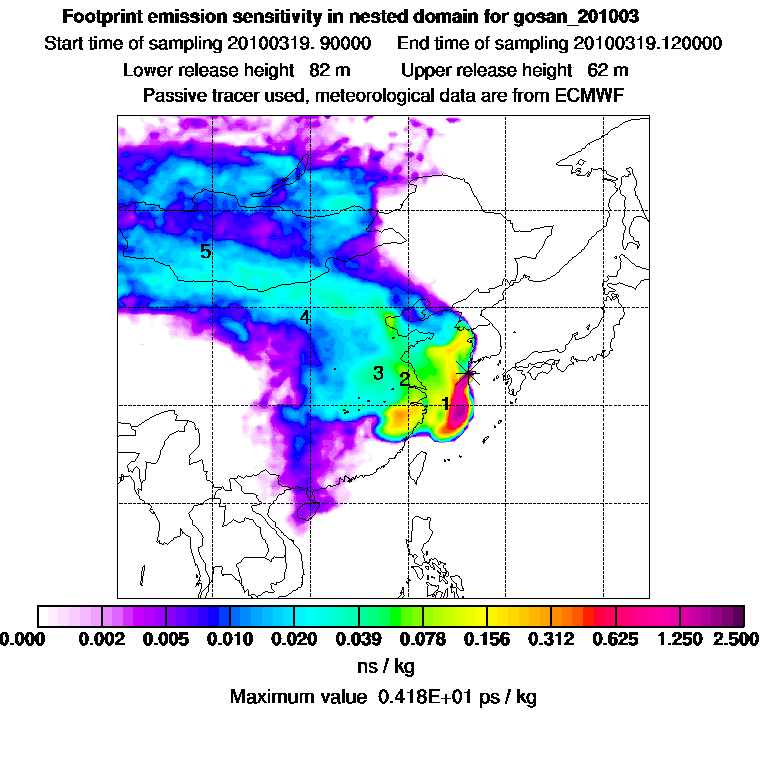 Footprint emission sensitivity in nested domain for gosan_201003

Start time of sampling 20100319. 90000    End time of sampling 20100319.120000

Lower release height 82 m    Upper release height 62 m

Passive tracer used, meteorological data are from ECMWF

5

4

3

2

1

0.000 0.002 0.005 0.010 0.020 0.039 0.078 0.156 0.312 0.625 1.250 2.500

ns / kg

Maximum value 0.418E+01 ps / kg